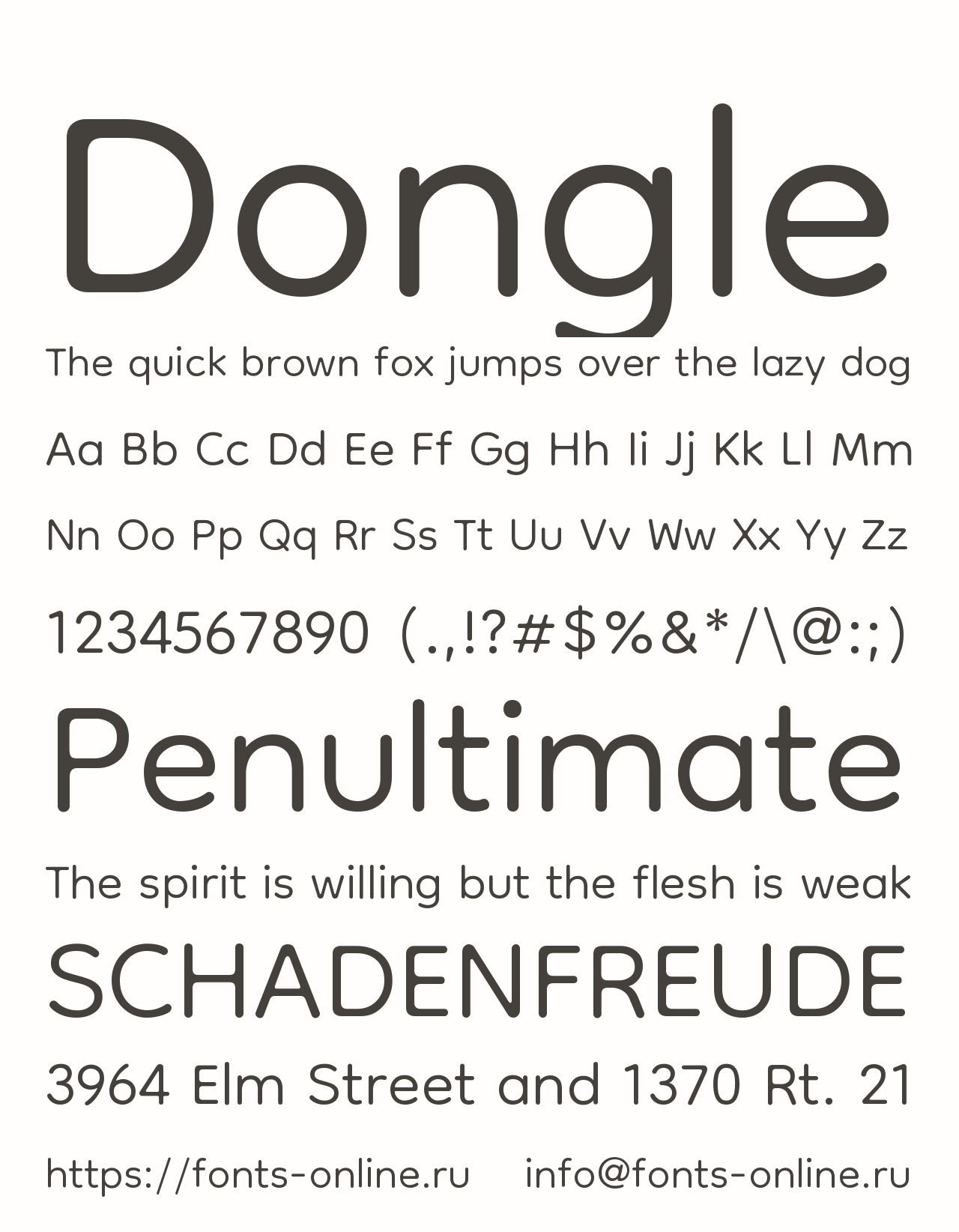 Dongle

The quick brown fox jumps over the lazy dog

Aa Bb Cc Dd Ee Ff Gg Hh Ii Jj Kk Ll Mm

Nn Oo Pp Qq Rr Ss Tt Uu Vv Ww Xx Yy Zz

1234567890 (.,!?#$%&*/\@:;)

Penultimate

The spirit is willing but the flesh is weak

SCHADENFREUDE

3964 Elm Street and 1370 Rt. 21

https://fonts-online.ru info@fonts-online.ru